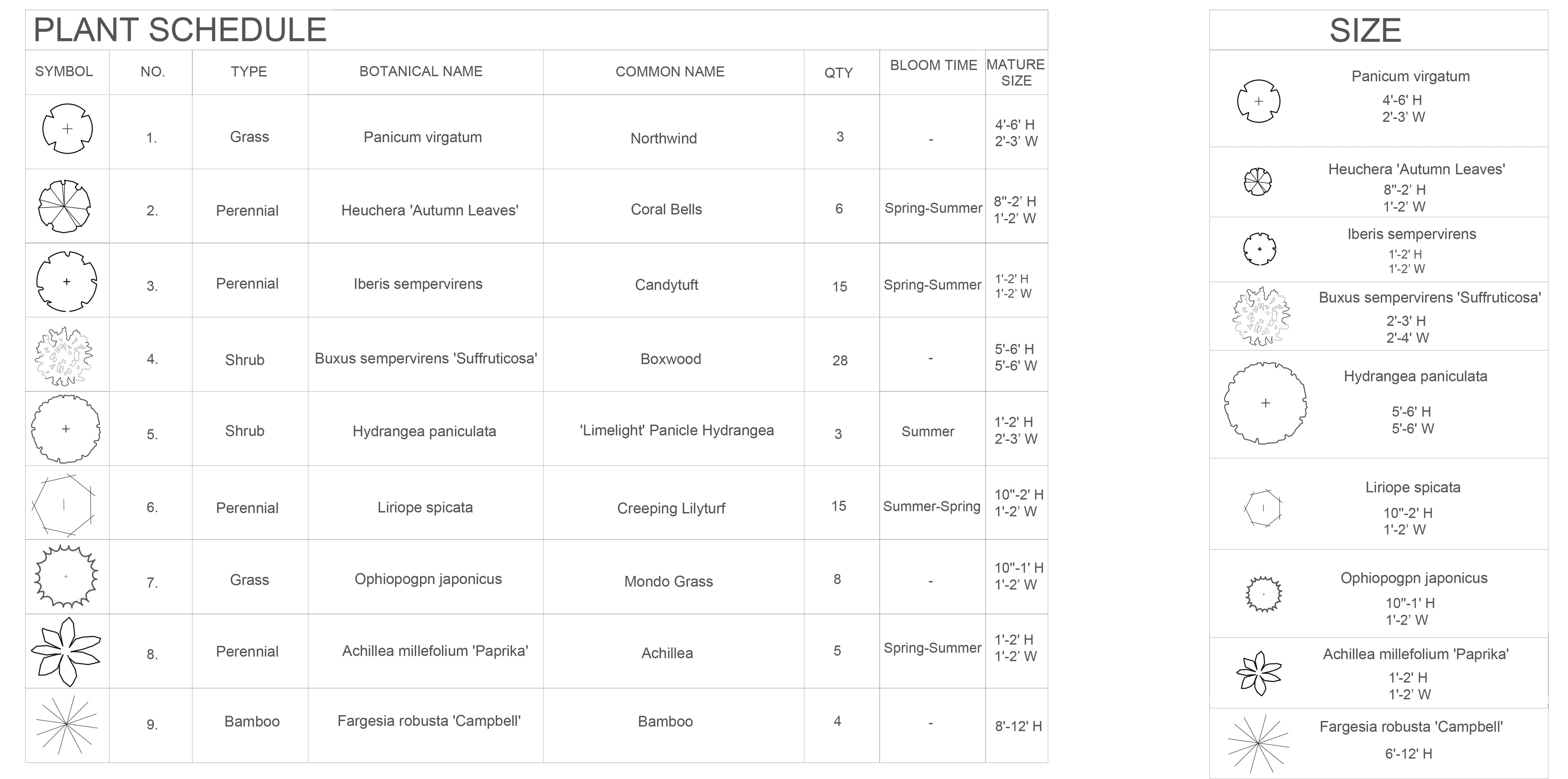 PLANT SCHEDULE

| SYMBOL | NO. | TYPE | BOTANICAL NAME | COMMON NAME | QTY | BLOOM TIME | MATURE SIZE |
|---|---|---|---|---|---|---|---|
| | 1. | Grass | Panicum virgatum | Northwind | 3 | - | 4'-6' H 2'-3' W |
| | 2. | Perennial | Heuchera 'Autumn Leaves' | Coral Bells | 6 | Spring-Summer | 8"-2' H 1'-2' W |
| | 3. | Perennial | Iberis sempervirens | Candytuft | 15 | Spring-Summer | 1'-2' H 1'-2' W |
| | 4. | Shrub | Buxus sempervirens 'Suffruticosa' | Boxwood | 28 | - | 5'-6' H 5'-6' W |
| | 5. | Shrub | Hydrangea paniculata | 'Limelight' Panicle Hydrangea | 3 | Summer | 1'-2' H 2'-3' W |
| | 6. | Perennial | Liriope spicata | Creeping Lilyturf | 15 | Summer-Spring | 10"-2' H 1'-2' W |
| | 7. | Grass | Ophiopogpn japonicus | Mondo Grass | 8 | - | 10"-1' H 1'-2' W |
| | 8. | Perennial | Achillea millefolium 'Paprika' | Achillea | 5 | Spring-Summer | 1'-2' H 1'-2' W |
| | 9. | Bamboo | Fargesia robusta 'Campbell' | Bamboo | 4 | - | 8'-12' H |

SIZE

Panicum virgatum
4'-6' H
2'-3' W

Heuchera 'Autumn Leaves'
8"-2' H
1'-2' W

Iberis sempervirens
1'-2' H
1'-2' W

Buxus sempervirens 'Suffruticosa'
2'-3' H
2'-4' W

Hydrangea paniculata
5'-6' H
5'-6' W

Liriope spicata
10"-2' H
1'-2' W

Ophiopogpn japonicus
10"-1' H
1'-2' W

Achillea millefolium 'Paprika'
1'-2' H
1'-2' W

Fargesia robusta 'Campbell'
6'-12' H